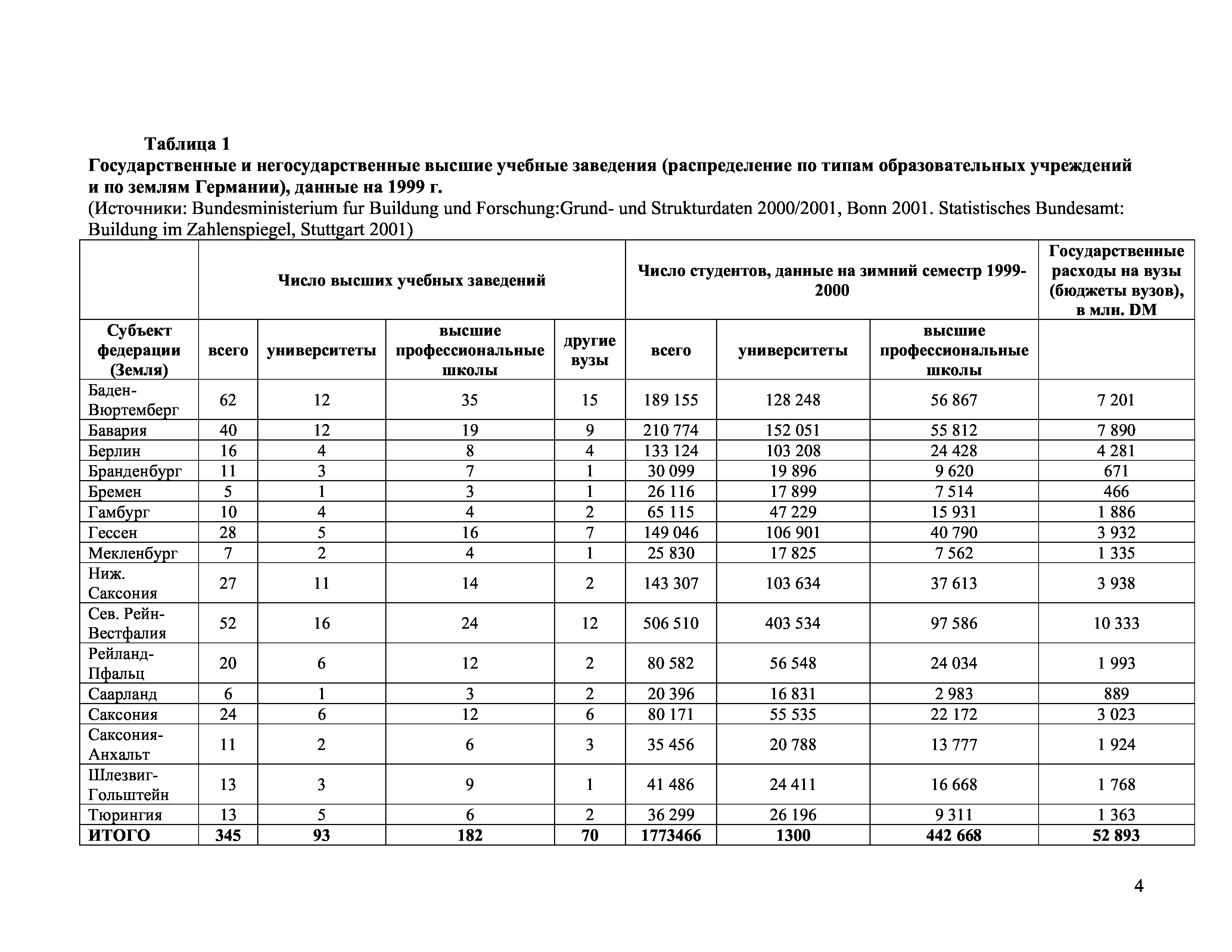 Таблица 1
Государственные и негосударственные высшие учебные заведения (распределение по типам образовательных учреждений и по землям Германии), данные на 1999 г.
(Источники: Bundesministerium fur Buildung und Forschung:Grund- und Strukturdaten 2000/2001, Bonn 2001. Statistisches Bundesamt: Buildung im Zahlenspiegel, Stuttgart 2001)

| | Число высших учебных заведений | | | | Число студентов, данные на зимний семестр 1999-2000 | | | Государственные расходы на вузы (бюджеты вузов), в млн. DM |
|---|---|---|---|---|---|---|---|---|
| Субъект федерации (Земля) | всего | университеты | высшие профессиональные школы | другие вузы | всего | университеты | высшие профессиональные школы | |
| Баден-Вюртемберг | 62 | 12 | 35 | 15 | 189 155 | 128 248 | 56 867 | 7 201 |
| Бавария | 40 | 12 | 19 | 9 | 210 774 | 152 051 | 55 812 | 7 890 |
| Берлин | 16 | 4 | 8 | 4 | 133 124 | 103 208 | 24 428 | 4 281 |
| Бранденбург | 11 | 3 | 7 | 1 | 30 099 | 19 896 | 9 620 | 671 |
| Бремен | 5 | 1 | 3 | 1 | 26 116 | 17 899 | 7 514 | 466 |
| Гамбург | 10 | 4 | 4 | 2 | 65 115 | 47 229 | 15 931 | 1 886 |
| Гессен | 28 | 5 | 16 | 7 | 149 046 | 106 901 | 40 790 | 3 932 |
| Мекленбург | 7 | 2 | 4 | 1 | 25 830 | 17 825 | 7 562 | 1 335 |
| Ниж. Саксония | 27 | 11 | 14 | 2 | 143 307 | 103 634 | 37 613 | 3 938 |
| Сев. Рейн-Вестфалия | 52 | 16 | 24 | 12 | 506 510 | 403 534 | 97 586 | 10 333 |
| Рейланд-Пфальц | 20 | 6 | 12 | 2 | 80 582 | 56 548 | 24 034 | 1 993 |
| Саарланд | 6 | 1 | 3 | 2 | 20 396 | 16 831 | 2 983 | 889 |
| Саксония | 24 | 6 | 12 | 6 | 80 171 | 55 535 | 22 172 | 3 023 |
| Саксония-Анхальт | 11 | 2 | 6 | 3 | 35 456 | 20 788 | 13 777 | 1 924 |
| Шлезвиг-Гольштейн | 13 | 3 | 9 | 1 | 41 486 | 24 411 | 16 668 | 1 768 |
| Тюрингия | 13 | 5 | 6 | 2 | 36 299 | 26 196 | 9 311 | 1 363 |
| ИТОГО | 345 | 93 | 182 | 70 | 1773466 | 1300 | 442 668 | 52 893 |

4